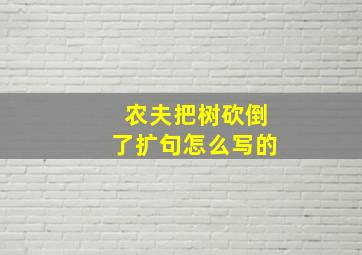 农夫把树砍倒了扩句怎么写的